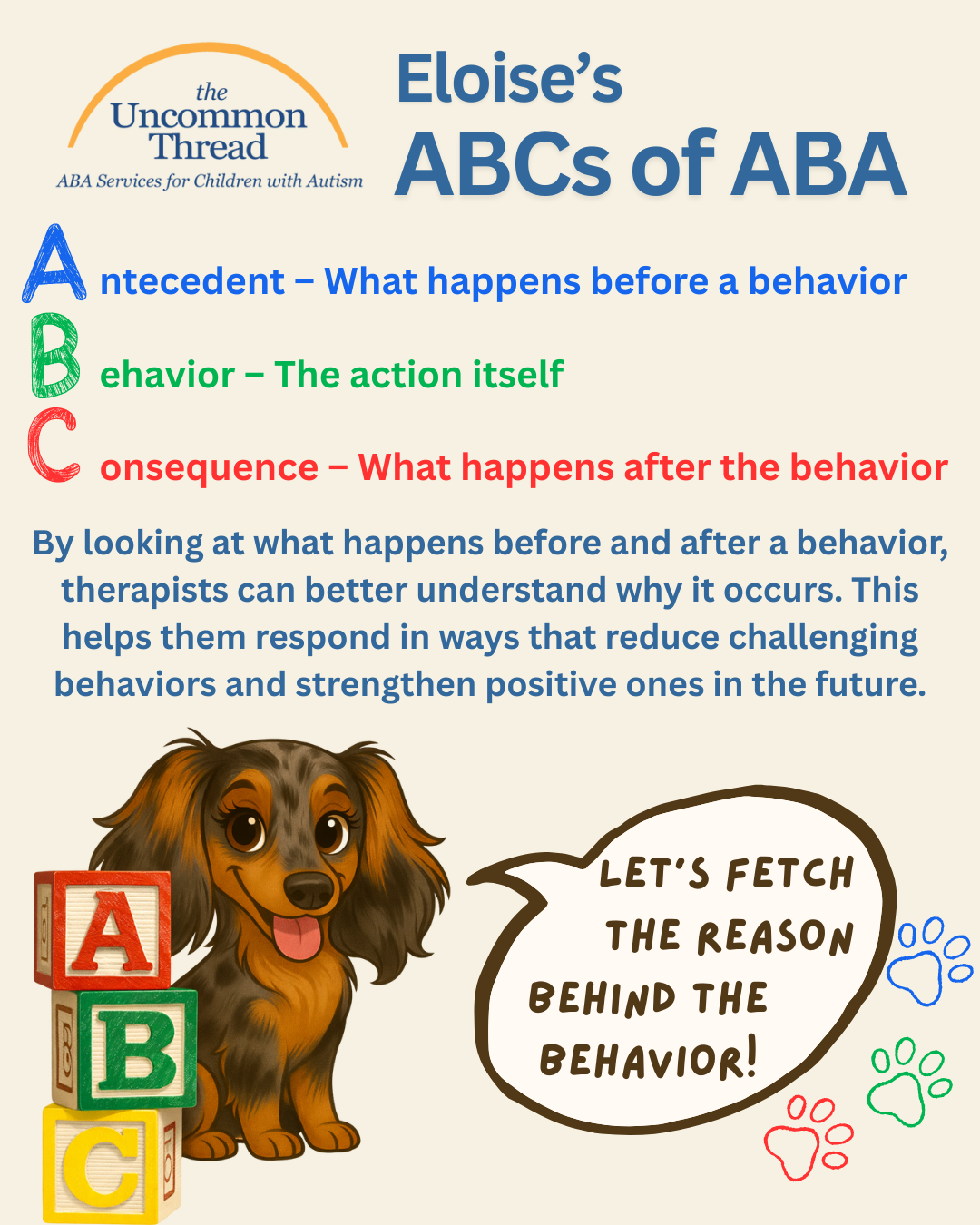 the Uncommon Thread
ABA Services for Children with Autism

Eloise's
ABCs of ABA

Antecedent – What happens before a behavior

Behavior – The action itself

Consequence – What happens after the behavior

By looking at what happens before and after a behavior, therapists can better understand why it occurs. This helps them respond in ways that reduce challenging behaviors and strengthen positive ones in the future.

A
B
C

LET'S FETCH THE REASON BEHIND THE BEHAVIOR!